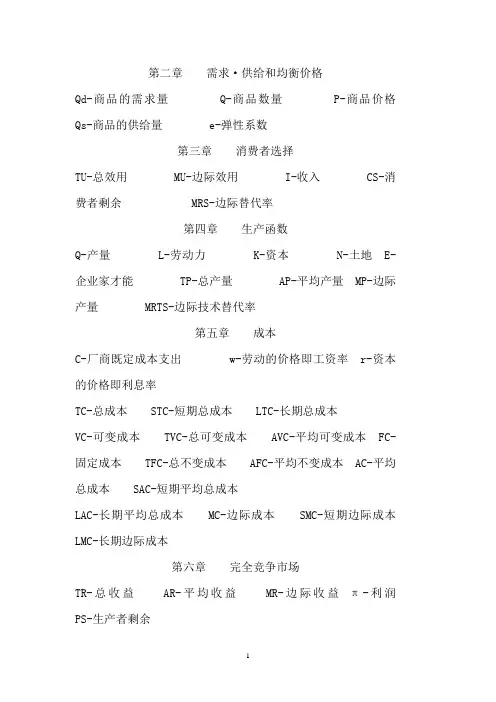 第二章　需求·供给和均衡价格

Qd-商品的需求量　Q-商品数量　P-商品价格

Qs-商品的供给量　e-弹性系数

第三章　消费者选择

TU-总效用　MU-边际效用　I-收入　CS-消费者剩余　MRS-边际替代率

第四章　生产函数

Q-产量　L-劳动力　K-资本　N-土地　E-企业家才能　TP-总产量　AP-平均产量　MP-边际产量　MRTS-边际技术替代率

第五章　成本

C-厂商既定成本支出　w-劳动的价格即工资率　r-资本的价格即利息率

TC-总成本　STC-短期总成本　LTC-长期总成本

VC-可变成本　TVC-总可变成本　AVC-平均可变成本　FC-固定成本　TFC-总不变成本　AFC-平均不变成本　AC-平均总成本　SAC-短期平均总成本

LAC-长期平均总成本　MC-边际成本　SMC-短期边际成本　LMC-长期边际成本

第六章　完全竞争市场

TR-总收益　AR-平均收益　MR-边际收益　π-利润

PS-生产者剩余

1